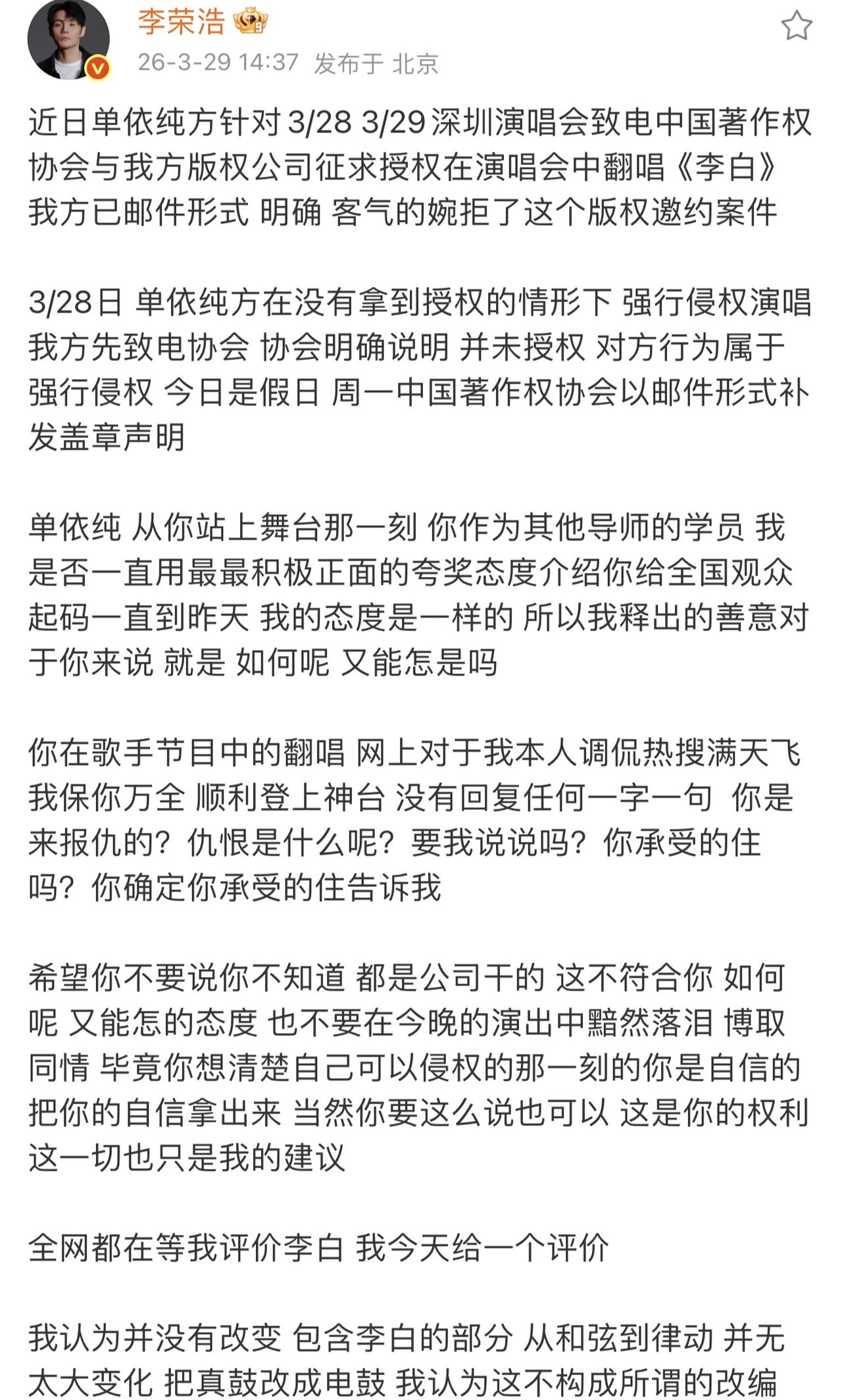 李荣浩

26-3-29 14:37 发布于 北京

近日单依纯方针对 3/28 3/29 深圳演唱会致电中国著作权协会与我方版权公司征求授权在演唱会中翻唱《李白》我方已邮件形式 明确 客气的婉拒了这个版权邀约案件

3/28日 单依纯方在没有拿到授权的情形下 强行侵权演唱 我方先致电协会 协会明确说明 并未授权 对方行为属于强行侵权 今日是假日 周一中国著作权协会以邮件形式补发盖章声明

单依纯 从你站上舞台那一刻 你作为其他导师的学员 我是否一直用最最积极正面的夸奖态度介绍你给全国观众 起码一直到昨天 我的态度是一样的 所以我释出的善意对于你来说 就是 如何呢 又能怎是吗

你在歌手节目中的翻唱 网上对于我本人调侃热搜满天飞 我保你万全 顺利登上神台 没有回复任何一字一句 你是来报仇的？仇恨是什么呢？要我说说吗？你承受的住吗？你确定你承受的住告诉我

希望你不要说你不知道 都是公司干的 这不符合你 如何呢 又能怎的态度 也不要在今晚的演出中黯然落泪 博取同情 毕竟你想清楚自己可以侵权的那一刻的你是自信的 把你的自信拿出来 当然你要这么说也可以 这是你的权利 这一切也只是我的建议

全网都在等我评价李白 我今天给一个评价

我认为并没有改变 包含李白的部分 从和弦到律动 并无太大变化 把真鼓改成电鼓 我认为这不构成所谓的改编